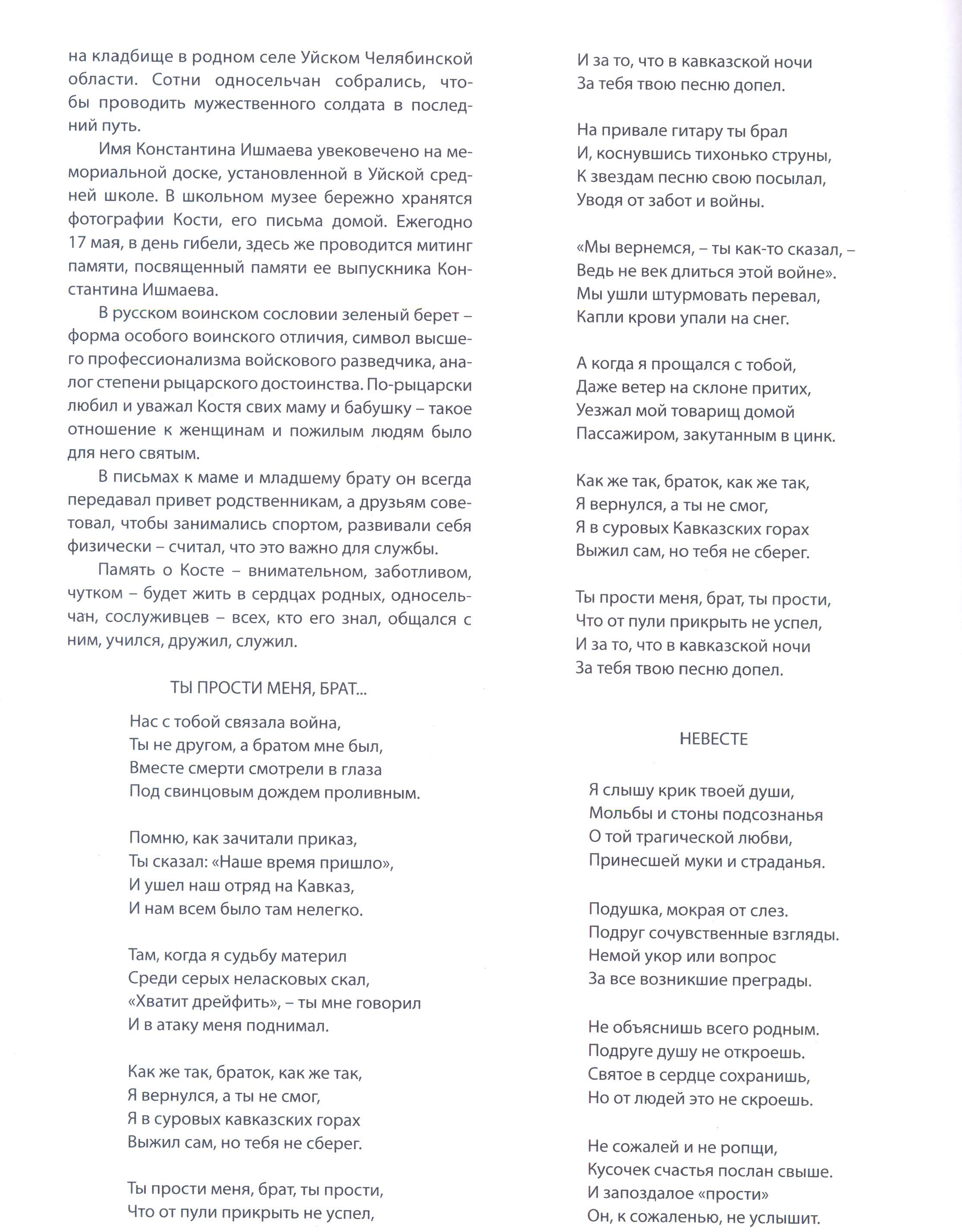 на кладбище в родном селе Уйском Челябинской области. Сотни односельчан собрались, чтобы проводить мужественного солдата в последний путь.

Имя Константина Ишмаева увековечено на мемориальной доске, установленной в Уйской средней школе. В школьном музее бережно хранятся фотографии Кости, его письма домой. Ежегодно 17 мая, в день гибели, здесь же проводится митинг памяти, посвященный памяти ее выпускника Константина Ишмаева.

В русском воинском сословии зеленый берет – форма особого воинского отличия, символ высшего профессионализма войскового разведчика, аналог степени рыцарского достоинства. По-рыцарски любил и уважал Костя свих маму и бабушку – такое отношение к женщинам и пожилым людям было для него святым.

В письмах к маме и младшему брату он всегда передавал привет родственникам, а друзьям советовал, чтобы занимались спортом, развивали себя физически – считал, что это важно для службы.

Память о Косте – внимательном, заботливом, чутком – будет жить в сердцах родных, односельчан, сослуживцев – всех, кто его знал, общался с ним, учился, дружил, служил.

ТЫ ПРОСТИ МЕНЯ, БРАТ...

Нас с тобой связала война,
Ты не другом, а братом мне был,
Вместе смерти смотрели в глаза
Под свинцовым дождем проливным.

Помню, как зачитали приказ,
Ты сказал: «Наше время пришло»,
И ушел наш отряд на Кавказ,
И нам всем было там нелегко.

Там, когда я судьбу материл
Среди серых неласковых скал,
«Хватит дрейфить», – ты мне говорил
И в атаку меня поднимал.

Как же так, браток, как же так,
Я вернулся, а ты не смог,
Я в суровых кавказских горах
Выжил сам, но тебя не сберег.

Ты прости меня, брат, ты прости,
Что от пули прикрыть не успел,
И за то, что в кавказской ночи
За тебя твою песню допел.

На привале гитару ты брал
И, коснувшись тихонько струны,
К звездам песню свою посылал,
Уводя от забот и войны.

«Мы вернемся, – ты как-то сказал, –
Ведь не век длиться этой войне».
Мы ушли штурмовать перевал,
Капли крови упали на снег.

А когда я прощался с тобой,
Даже ветер на склоне притих,
Уезжал мой товарищ домой
Пассажиром, закутанным в цинк.

Как же так, браток, как же так,
Я вернулся, а ты не смог,
Я в суровых Кавказских горах
Выжил сам, но тебя не сберег.

Ты прости меня, брат, ты прости,
Что от пули прикрыть не успел,
И за то, что в кавказской ночи
За тебя твою песню допел.

НЕВЕСТЕ

Я слышу крик твоей души,
Мольбы и стоны подсознанья
О той трагической любви,
Принесшей муки и страданья.

Подушка, мокрая от слез.
Подруг сочувственные взгляды.
Немой укор или вопрос
За все возникшие преграды.

Не объяснишь всего родным.
Подруге душу не откроешь.
Святое в сердце сохранишь,
Но от людей это не скроешь.

Не сожалей и не ропщи,
Кусочек счастья послан свыше.
И запоздалое «прости»
Он, к сожаленью, не услышит.